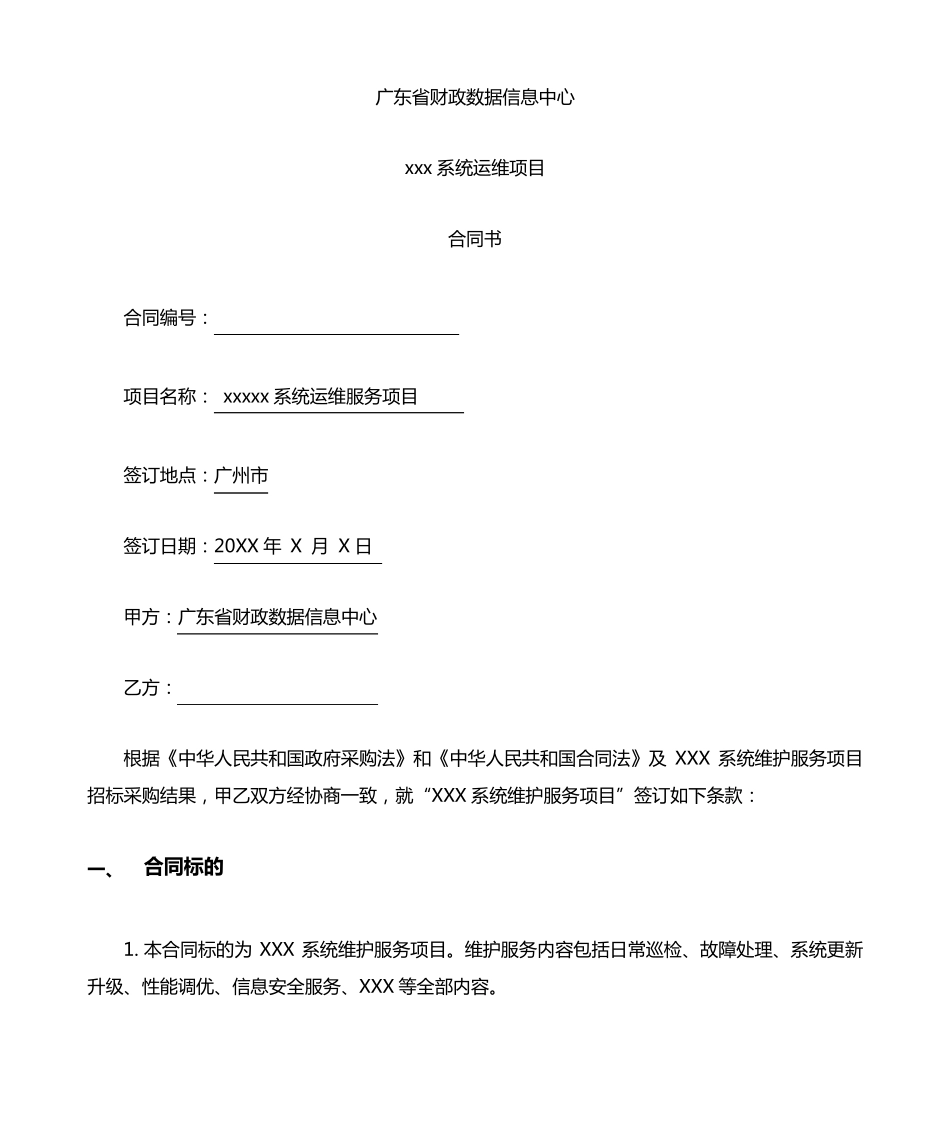 广东省财政数据信息中心

xxx 系统运维项目

合同书

合同编号：

项目名称： xxxxx 系统运维服务项目

签订地点：广州市

签订日期：20XX 年 X 月 X 日

甲方：广东省财政数据信息中心

乙方：

根据《中华人民共和国政府采购法》和《中华人民共和国合同法》及 XXX 系统维护服务项目招标采购结果，甲乙双方经协商一致，就“XXX 系统维护服务项目”签订如下条款：

一、 合同标的

1. 本合同标的为 XXX 系统维护服务项目。维护服务内容包括日常巡检、故障处理、系统更新升级、性能调优、信息安全服务、XXX 等全部内容。